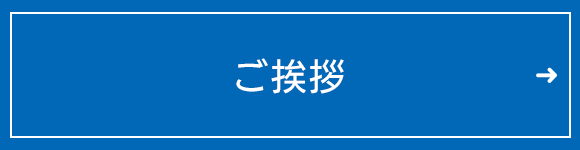 ご挨拶

→